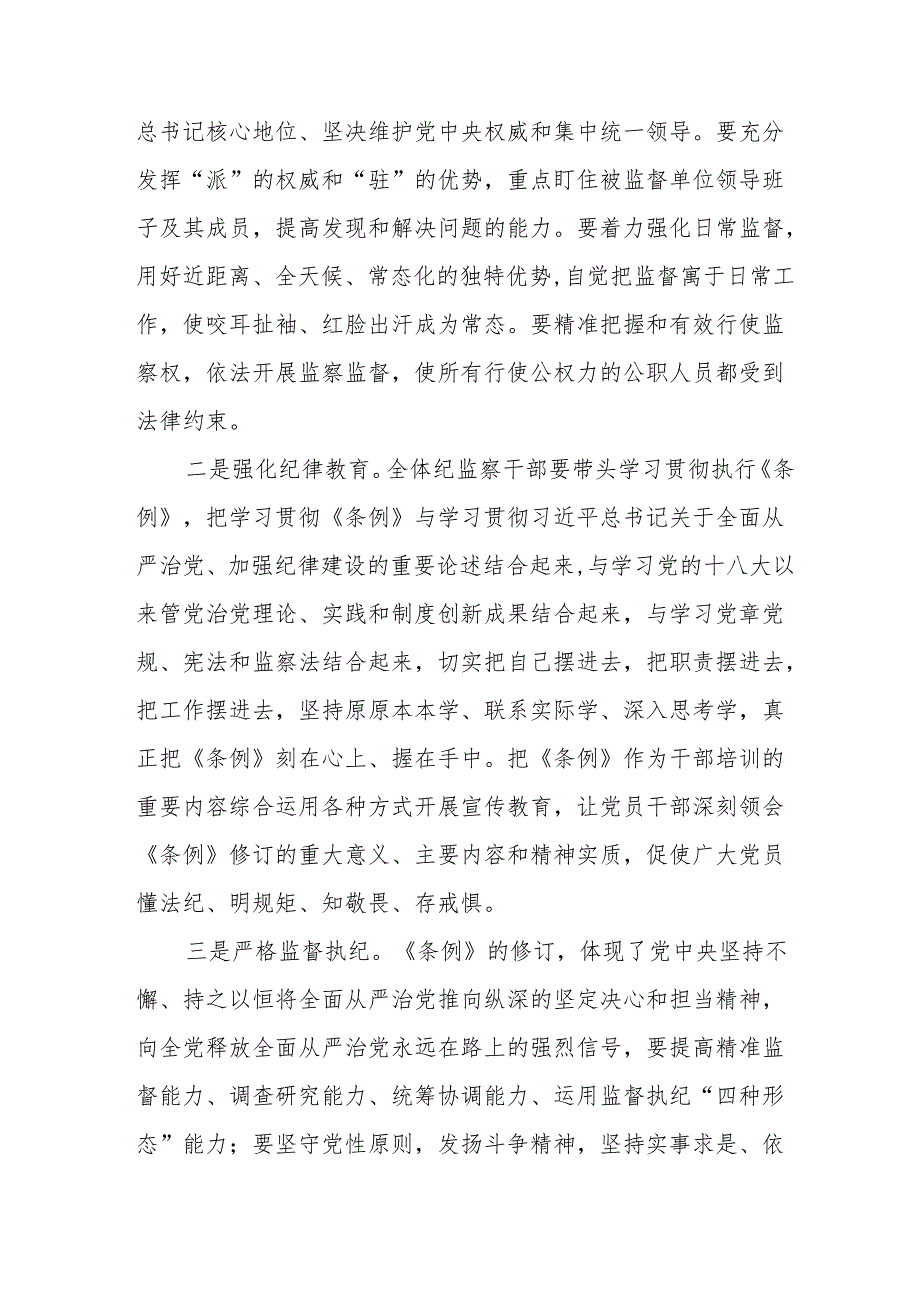 总书记核心地位、坚决维护党中央权威和集中统一领导。要充分发挥“派”的权威和“驻”的优势，重点盯住被监督单位领导班子及其成员，提高发现和解决问题的能力。要着力强化日常监督，用好近距离、全天候、常态化的独特优势，自觉把监督寓于日常工作，使咬耳扯袖、红脸出汗成为常态。要精准把握和有效行使监察权，依法开展监察监督，使所有行使公权力的公职人员都受到法律约束。

二是强化纪律教育。全体纪监察干部要带头学习贯彻执行《条例》，把学习贯彻《条例》与学习贯彻习近平总书记关于全面从严治党、加强纪律建设的重要论述结合起来，与学习党的十八大以来管党治党理论、实践和制度创新成果结合起来，与学习党章党规、宪法和监察法结合起来，切实把自己摆进去，把职责摆进去，把工作摆进去，坚持原原本本学、联系实际学、深入思考学，真正把《条例》刻在心上、握在手中。把《条例》作为干部培训的重要内容综合运用各种方式开展宣传教育，让党员干部深刻领会《条例》修订的重大意义、主要内容和精神实质，促使广大党员懂法纪、明规矩、知敬畏、存戒惧。

三是严格监督执纪。《条例》的修订，体现了党中央坚持不懈、持之以恒将全面从严治党推向纵深的坚定决心和担当精神，向全党释放全面从严治党永远在路上的强烈信号，要提高精准监督能力、调查研究能力、统筹协调能力、运用监督执纪“四种形态”能力；要坚守党性原则，发扬斗争精神，坚持实事求是、依